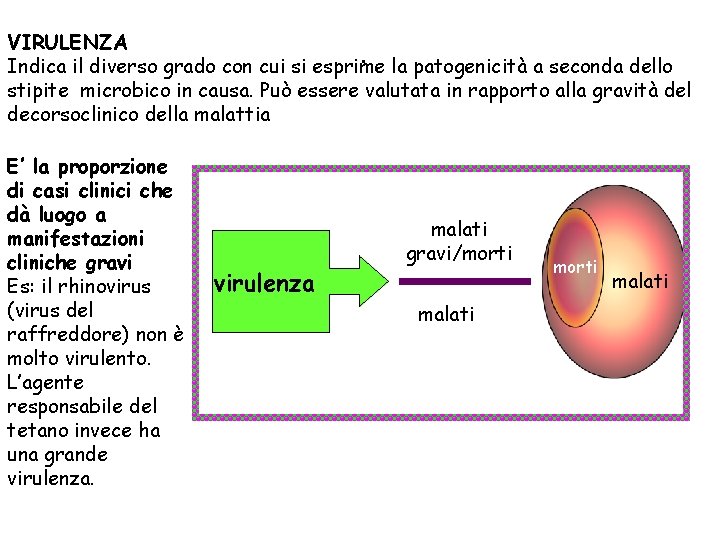 VIRULENZA
Indica il diverso grado con cui si esprime la patogenicità a seconda dello stipite microbico in causa. Può essere valutata in rapporto alla gravità del decorsoclinico della malattia

E' la proporzione di casi clinici che dà luogo a manifestazioni cliniche gravi Es: il rhinovirus (virus del raffreddore) non è molto virulento. L'agente responsabile del tetano invece ha una grande virulenza.

virulenza

malati
gravi/morti

malati

morti

malati